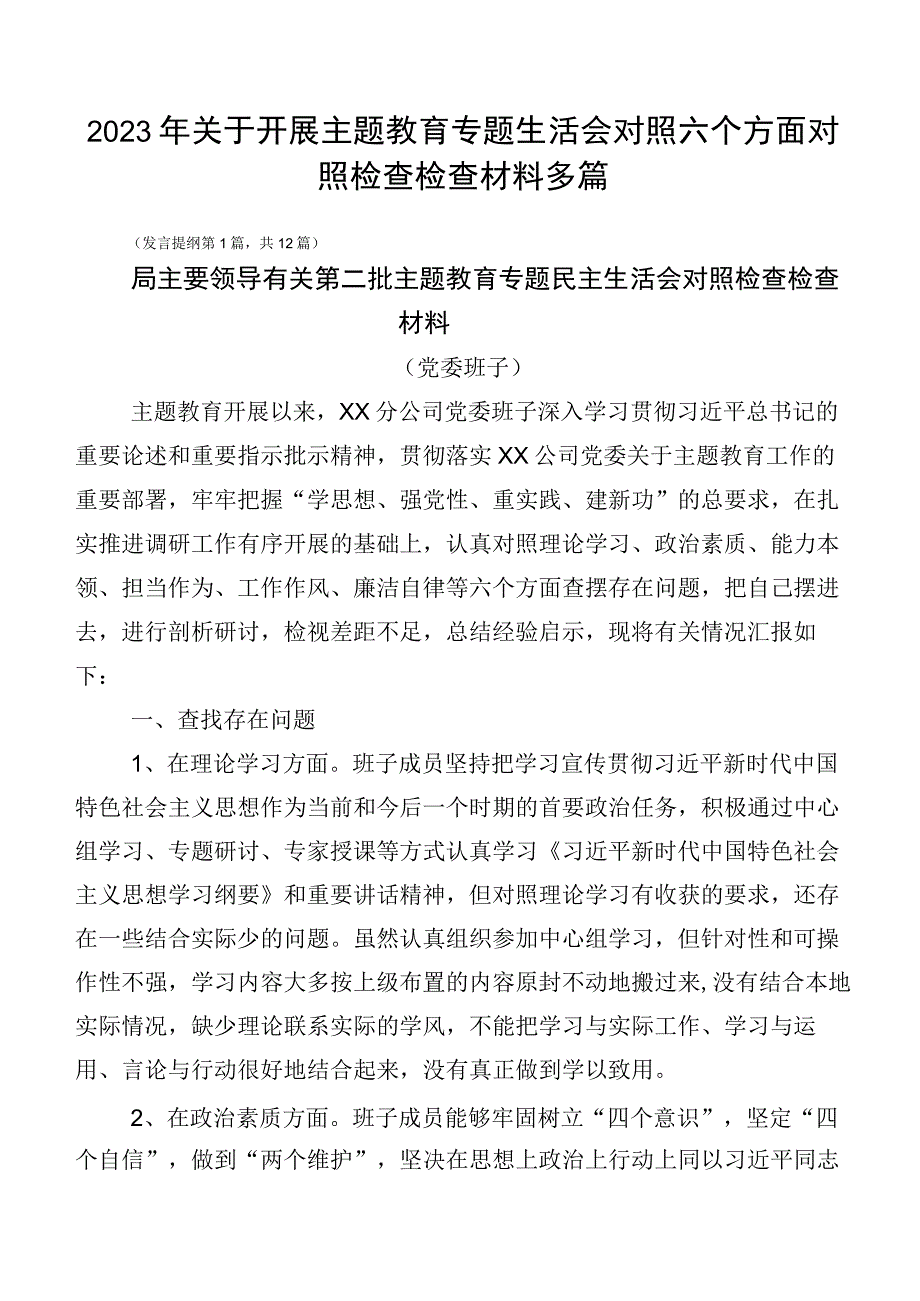 2023年关于开展主题教育专题生活会对照六个方面对照检查检查材料多篇

（发言提纲第1篇，共12篇）

局主要领导有关第二批主题教育专题民主生活会对照检查检查材料

（党委班子）

主题教育开展以来，XX分公司党委班子深入学习贯彻习近平总书记的重要论述和重要指示批示精神，贯彻落实XX公司党委关于主题教育工作的重要部署，牢牢把握“学思想、强党性、重实践、建新功”的总要求，在扎实推进调研工作有序开展的基础上，认真对照理论学习、政治素质、能力本领、担当作为、工作作风、廉洁自律等六个方面查摆存在问题，把自己摆进去，进行剖析研讨，检视差距不足，总结经验启示，现将有关情况汇报如下：

一、查找存在问题

1、在理论学习方面。班子成员坚持把学习宣传贯彻习近平新时代中国特色社会主义思想作为当前和今后一个时期的首要政治任务，积极通过中心组学习、专题研讨、专家授课等方式认真学习《习近平新时代中国特色社会主义思想学习纲要》和重要讲话精神，但对照理论学习有收获的要求，还存在一些结合实际少的问题。虽然认真组织参加中心组学习，但针对性和可操作性不强，学习内容大多按上级布置的内容原封不动地搬过来，没有结合本地实际情况，缺少理论联系实际的学风，不能把学习与实际工作、学习与运用、言论与行动很好地结合起来，没有真正做到学以致用。

2、在政治素质方面。班子成员能够牢固树立“四个意识”，坚定“四个自信”，做到“两个维护”，坚决在思想上政治上行动上同以习近平同志